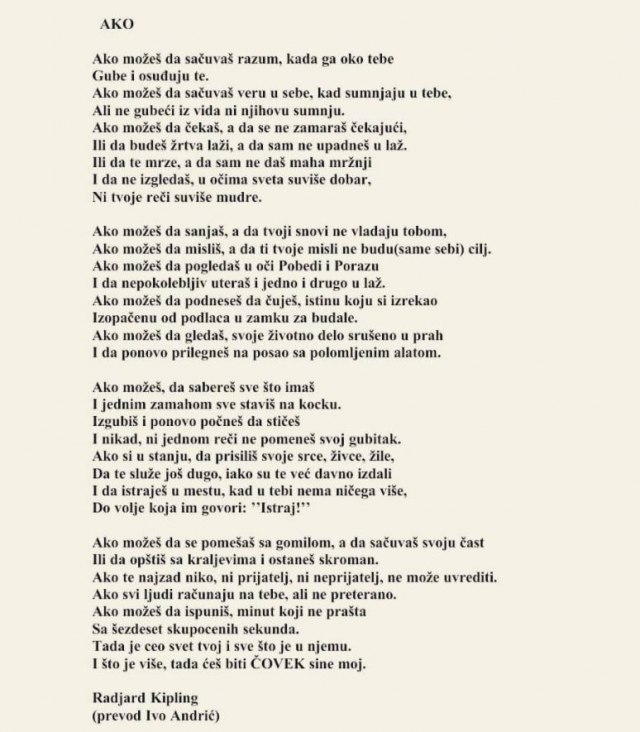 AKO

Ako možeš da sačuvaš razum, kada ga oko tebe
Gube i osuđuju te.
Ako možeš da sačuvaš veru u sebe, kad sumnjaju u tebe,
Ali ne gubeći iz vida ni njihovu sumnju.
Ako možeš da čekaš, a da se ne zamaraš čekajući,
Ili da budeš žrtva laži, a da sam ne upadneš u laž.
Ili da te mrze, a da sam ne daš maha mržnji
I da ne izgledaš, u očima sveta suviše dobar,
Ni tvoje reči suviše mudre.

Ako možeš da sanjaš, a da tvoji snovi ne vladaju tobom,
Ako možeš da misliš, a da ti tvoje misli ne budu(same sebi) cilj.
Ako možeš da pogledaš u oči Pobedi i Porazu
I da nepokolebljiv uteraš i jedno i drugo u laž.
Ako možeš da podneseš da čuješ, istinu koju si izrekao
Izopačenu od podlaca u zamku za budale.
Ako možeš da gledaš, svoje životno delo srušeno u prah
I da ponovo prilegneš na posao sa polomljenim alatom.

Ako možeš, da sabereš sve što imaš
I jednim zamahom sve staviš na kocku.
Izgubiš i ponovo počneš da stičeš
I nikad, ni jednom reči ne pomeneš svoj gubitak.
Ako si u stanju, da prisiliš svoje srce, živce, žile,
Da te služe još dugo, iako su te već davno izdali
I da istraješ u mestu, kad u tebi nema ničega više,
Do volje koja im govori: ''Istraj!''

Ako možeš da se pomešaš sa gomilom, a da sačuvaš svoju čast
Ili da opštiš sa kraljevima i ostaneš skroman.
Ako te najzad niko, ni prijatelj, ni neprijatelj, ne može uvrediti.
Ako svi ljudi računaju na tebe, ali ne preterano.
Ako možeš da ispuniš, minut koji ne prašta
Sa šezdeset skupocenih sekunda.
Tada je ceo svet tvoj i sve što je u njemu.
I što je više, tada ćeš biti ČOVEK sine moj.

Radjard Kipling
(prevod Ivo Andrić)